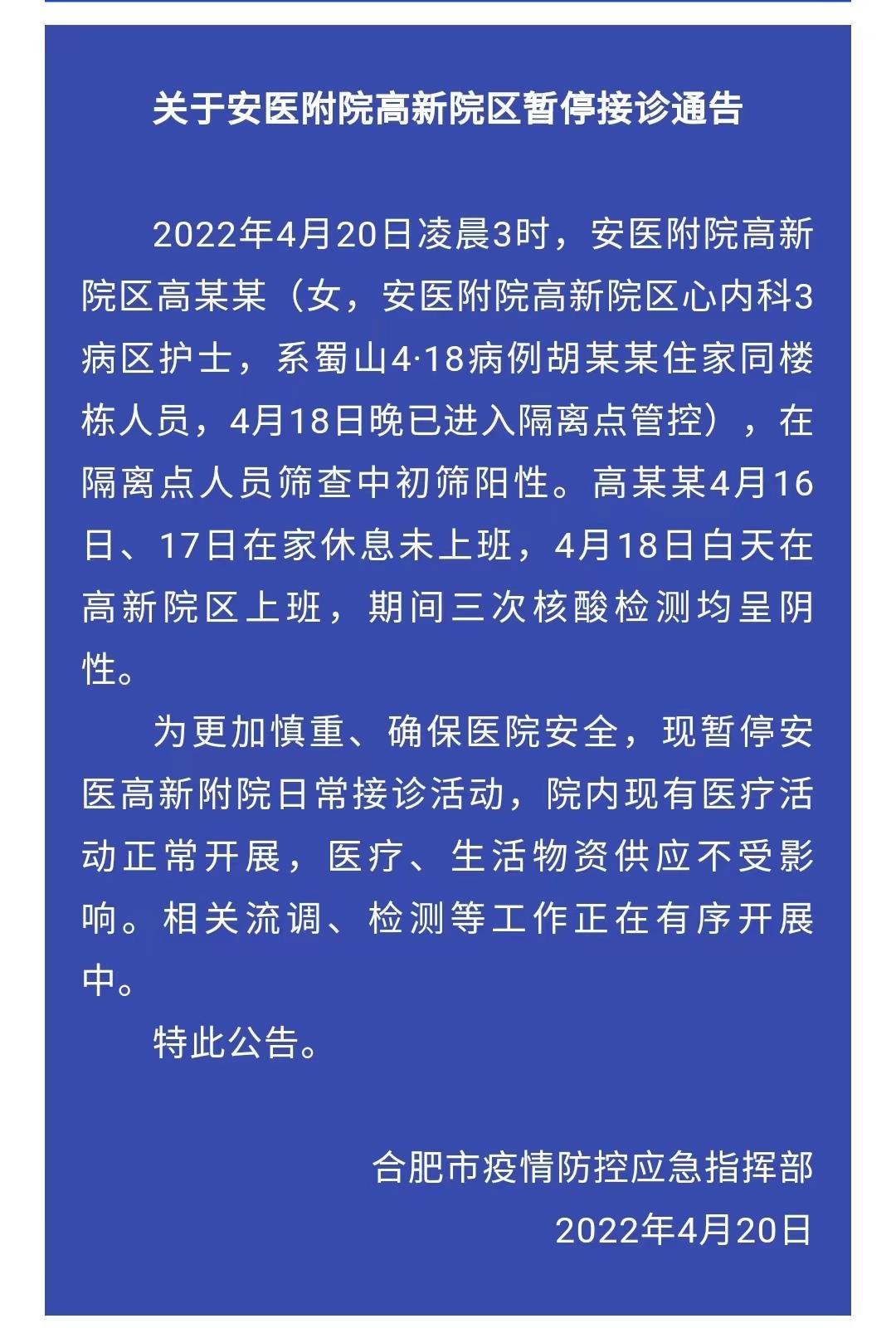 关于安医附院高新院区暂停接诊通告

2022年4月20日凌晨3时，安医附院高新院区高某某（女，安医附院高新院区心内科3病区护士，系蜀山4·18病例胡某某住家同楼栋人员，4月18日晚已进入隔离点管控），在隔离点人员筛查中初筛阳性。高某某4月16日、17日在家休息未上班，4月18日白天在高新院区上班，期间三次核酸检测均呈阴性。

为更加慎重、确保医院安全，现暂停安医高新附院日常接诊活动，院内现有医疗活动正常开展，医疗、生活物资供应不受影响。相关流调、检测等工作正在有序开展中。

特此公告。

合肥市疫情防控应急指挥部

2022年4月20日